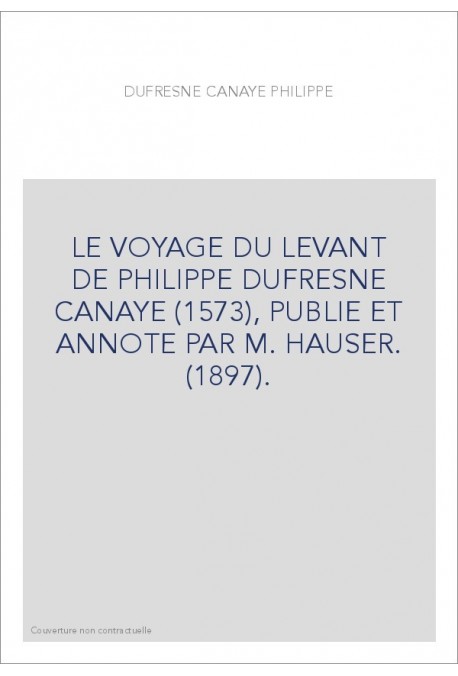 DUFRESNE CANAYE PHILIPPE

LE VOYAGE DU LEVANT DE PHILIPPE DUFRESNE CANAYE (1573), PUBLIE ET ANNOTE PAR M. HAUSER. (1897).

Couverture non contractuelle